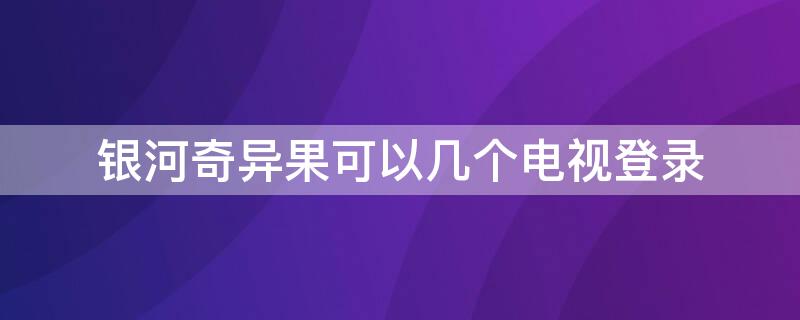 银河奇异果可以几个电视登录